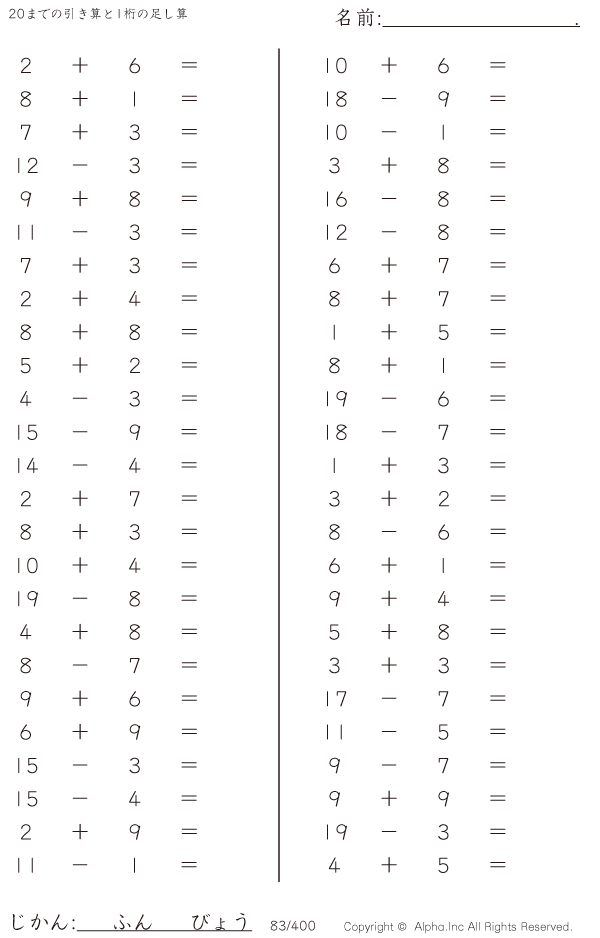 20までの引き算と1桁の足し算

名前:____.

$2 + 6 =$
$8 + 1 =$
$7 + 3 =$
$12 - 3 =$
$9 + 8 =$
$11 - 3 =$
$7 + 3 =$
$2 + 4 =$
$8 + 8 =$
$5 + 2 =$
$4 - 3 =$
$15 - 9 =$
$14 - 4 =$
$2 + 7 =$
$8 + 3 =$
$10 + 4 =$
$19 - 8 =$
$4 + 8 =$
$8 - 7 =$
$9 + 6 =$
$6 + 9 =$
$15 - 3 =$
$15 - 4 =$
$2 + 9 =$
$11 - 1 =$

$10 + 6 =$
$18 - 9 =$
$10 - 1 =$
$3 + 8 =$
$16 - 8 =$
$12 - 8 =$
$6 + 7 =$
$8 + 7 =$
$1 + 5 =$
$8 + 1 =$
$19 - 6 =$
$18 - 7 =$
$1 + 3 =$
$3 + 2 =$
$8 - 6 =$
$6 + 1 =$
$9 + 4 =$
$5 + 8 =$
$3 + 3 =$
$17 - 7 =$
$11 - 5 =$
$9 - 7 =$
$9 + 9 =$
$19 - 3 =$
$4 + 5 =$

じかん:____ふん____びょう 83/400 Copyright © Alpha.Inc All Rights Reserved.